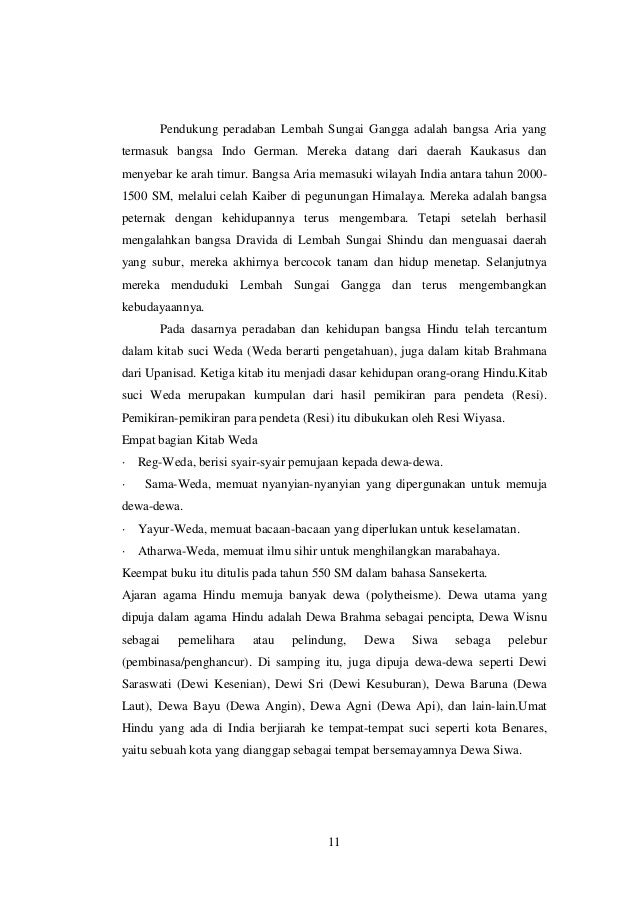 Pendukung peradaban Lembah Sungai Gangga adalah bangsa Aria yang termasuk bangsa Indo German. Mereka datang dari daerah Kaukasus dan menyebar ke arah timur. Bangsa Aria memasuki wilayah India antara tahun 2000-1500 SM, melalui celah Kaiber di pegunungan Himalaya. Mereka adalah bangsa peternak dengan kehidupannya terus mengembara. Tetapi setelah berhasil mengalahkan bangsa Dravida di Lembah Sungai Shindu dan menguasai daerah yang subur, mereka akhirnya bercocok tanam dan hidup menetap. Selanjutnya mereka menduduki Lembah Sungai Gangga dan terus mengembangkan kebudayaannya.

Pada dasarnya peradaban dan kehidupan bangsa Hindu telah tercantum dalam kitab suci Weda (Weda berarti pengetahuan), juga dalam kitab Brahmana dari Upanisad. Ketiga kitab itu menjadi dasar kehidupan orang-orang Hindu.Kitab suci Weda merupakan kumpulan dari hasil pemikiran para pendeta (Resi). Pemikiran-pemikiran para pendeta (Resi) itu dibukukan oleh Resi Wiyasa.

Empat bagian Kitab Weda

· Reg-Weda, berisi syair-syair pemujaan kepada dewa-dewa.

· Sama-Weda, memuat nyanyian-nyanyian yang dipergunakan untuk memuja dewa-dewa.

· Yayur-Weda, memuat bacaan-bacaan yang diperlukan untuk keselamatan.

· Atharwa-Weda, memuat ilmu sihir untuk menghilangkan marabahaya.

Keempat buku itu ditulis pada tahun 550 SM dalam bahasa Sansekerta.

Ajaran agama Hindu memuja banyak dewa (polytheisme). Dewa utama yang dipuja dalam agama Hindu adalah Dewa Brahma sebagai pencipta, Dewa Wisnu sebagai pemelihara atau pelindung, Dewa Siwa sebaga pelebur (pembinasa/penghancur). Di samping itu, juga dipuja dewa-dewa seperti Dewi Saraswati (Dewi Kesenian), Dewi Sri (Dewi Kesuburan), Dewa Baruna (Dewa Laut), Dewa Bayu (Dewa Angin), Dewa Agni (Dewa Api), dan lain-lain.Umat Hindu yang ada di India berjiarah ke tempat-tempat suci seperti kota Benares, yaitu sebuah kota yang dianggap sebagai tempat bersemayamnya Dewa Siwa.

11